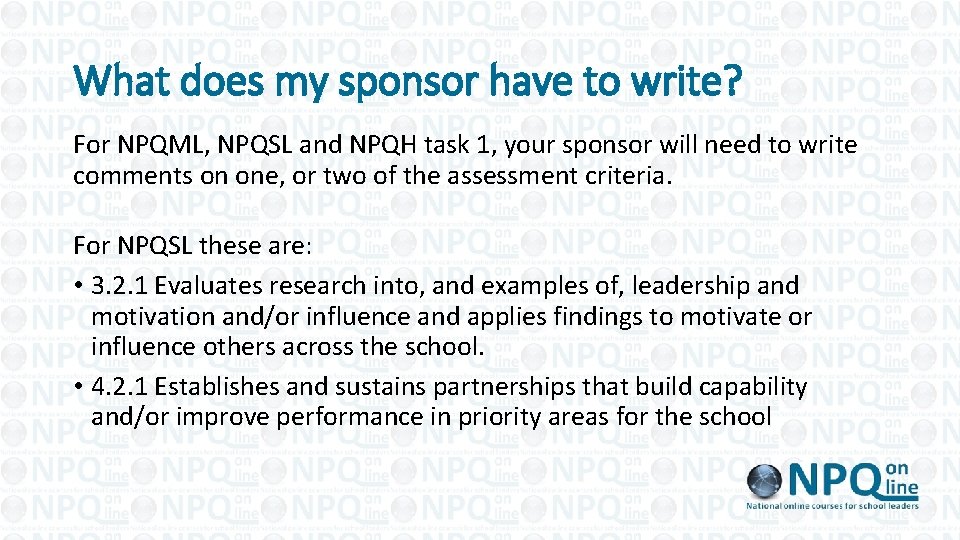 What does my sponsor have to write?

For NPQML, NPQSL and NPQH task 1, your sponsor will need to write comments on one, or two of the assessment criteria.

For NPQSL these are:

• 3.2.1 Evaluates research into, and examples of, leadership and motivation and/or influence and applies findings to motivate or influence others across the school.
• 4.2.1 Establishes and sustains partnerships that build capability and/or improve performance in priority areas for the school

NPQ on line
National online courses for school leaders